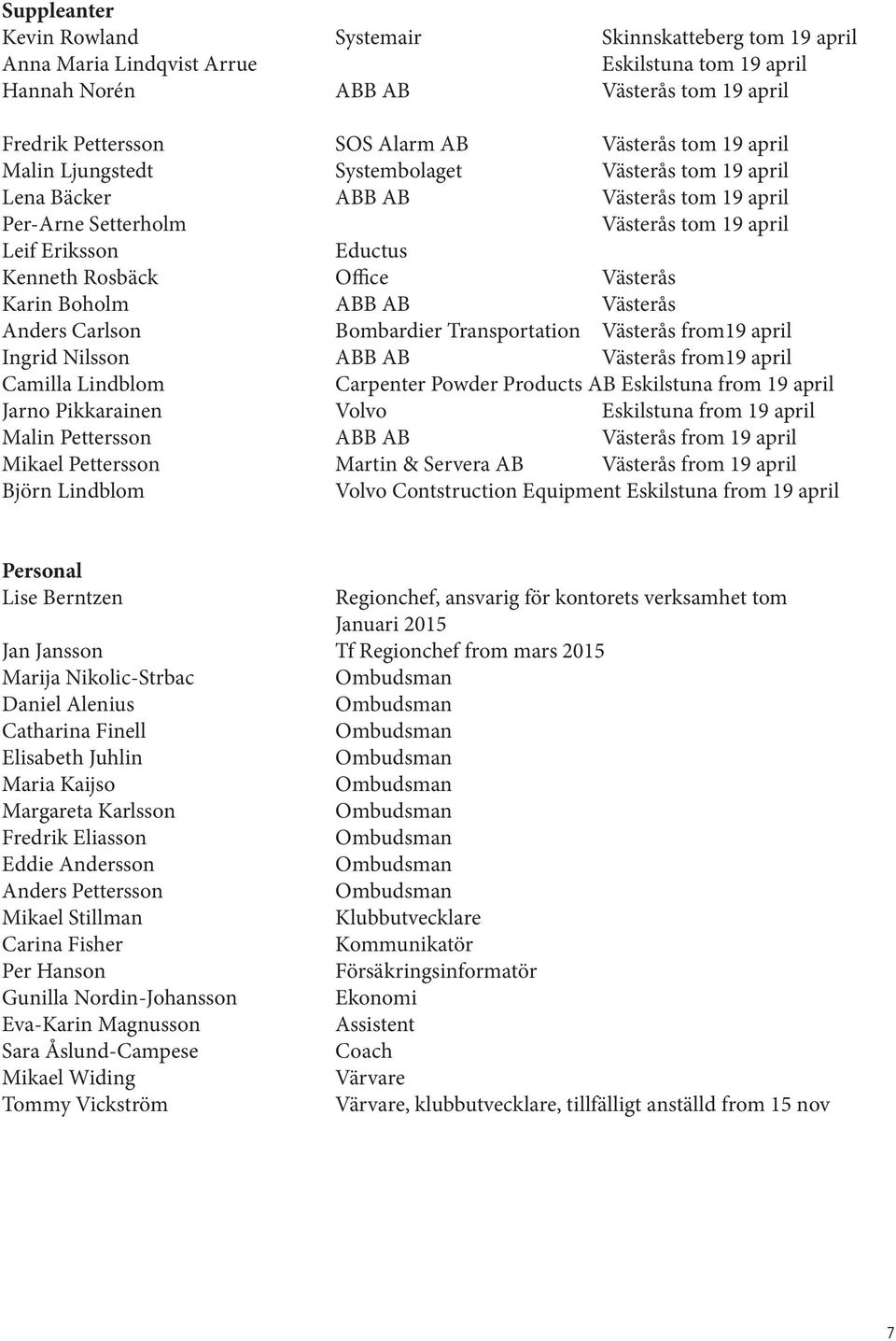 **Suppleanter**

| | | |
|---|---|---|
| Kevin Rowland | Systemair | Skinnskatteberg tom 19 april |
| Anna Maria Lindqvist Arrue | | Eskilstuna tom 19 april |
| Hannah Norén | ABB AB | Västerås tom 19 april |
| Fredrik Pettersson | SOS Alarm AB | Västerås tom 19 april |
| Malin Ljungstedt | Systembolaget | Västerås tom 19 april |
| Lena Bäcker | ABB AB | Västerås tom 19 april |
| Per-Arne Setterholm | | Västerås tom 19 april |
| Leif Eriksson | Eductus | |
| Kenneth Rosbäck | Office | Västerås |
| Karin Boholm | ABB AB | Västerås |
| Anders Carlson | Bombardier Transportation | Västerås from19 april |
| Ingrid Nilsson | ABB AB | Västerås from19 april |
| Camilla Lindblom | Carpenter Powder Products AB | Eskilstuna from 19 april |
| Jarno Pikkarainen | Volvo | Eskilstuna from 19 april |
| Malin Pettersson | ABB AB | Västerås from 19 april |
| Mikael Pettersson | Martin & Servera AB | Västerås from 19 april |
| Björn Lindblom | Volvo Contstruction Equipment | Eskilstuna from 19 april |

**Personal**

| | |
|---|---|
| Lise Berntzen | Regionchef, ansvarig för kontorets verksamhet tom Januari 2015 |
| Jan Jansson | Tf Regionchef from mars 2015 |
| Marija Nikolic-Strbac | Ombudsman |
| Daniel Alenius | Ombudsman |
| Catharina Finell | Ombudsman |
| Elisabeth Juhlin | Ombudsman |
| Maria Kaijso | Ombudsman |
| Margareta Karlsson | Ombudsman |
| Fredrik Eliasson | Ombudsman |
| Eddie Andersson | Ombudsman |
| Anders Pettersson | Ombudsman |
| Mikael Stillman | Klubbutvecklare |
| Carina Fisher | Kommunikatör |
| Per Hanson | Försäkringsinformatör |
| Gunilla Nordin-Johansson | Ekonomi |
| Eva-Karin Magnusson | Assistent |
| Sara Åslund-Campese | Coach |
| Mikael Widing | Värvare |
| Tommy Vickström | Värvare, klubbutvecklare, tillfälligt anställd from 15 nov |

7